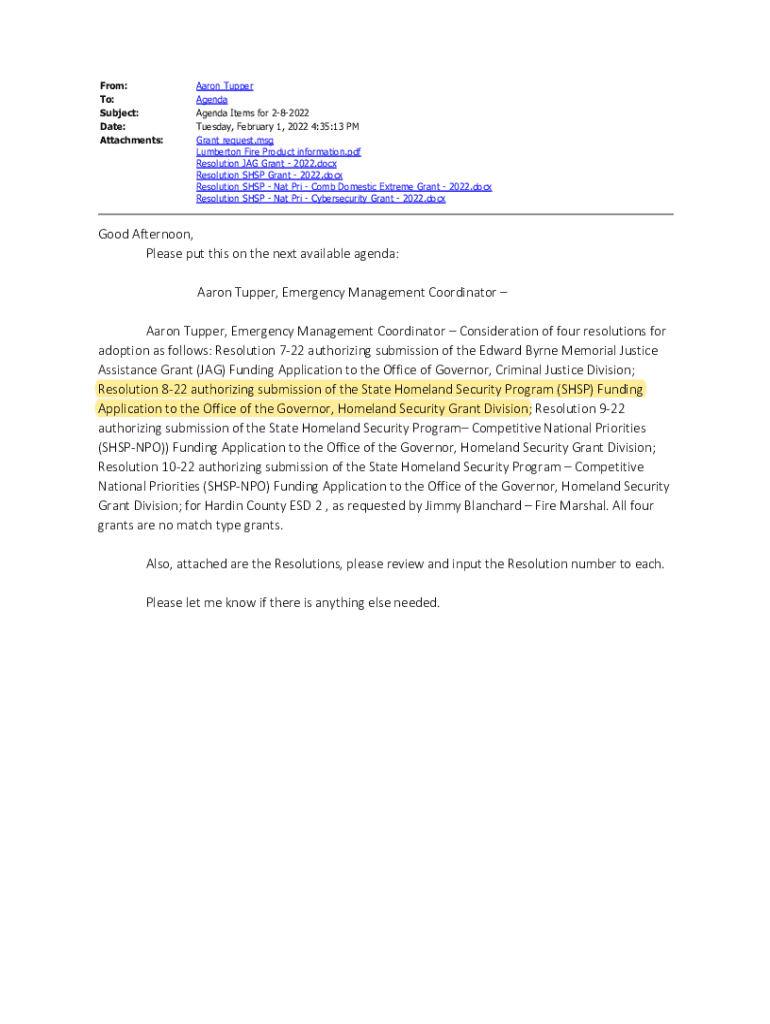 From: Aaron Tupper
To: Agenda
Subject: Agenda Items for 2-8-2022
Date: Tuesday, February 1, 2022 4:35:13 PM
Attachments: Grant request.msg
Lumberton Fire Product information.pdf
Resolution JAG Grant - 2022.docx
Resolution SHSP Grant - 2022.docx
Resolution SHSP - Nat Pri - Comb Domestic Extreme Grant - 2022.docx
Resolution SHSP - Nat Pri - Cybersecurity Grant - 2022.docx

Good Afternoon,
Please put this on the next available agenda:

Aaron Tupper, Emergency Management Coordinator –

Aaron Tupper, Emergency Management Coordinator – Consideration of four resolutions for adoption as follows: Resolution 7-22 authorizing submission of the Edward Byrne Memorial Justice Assistance Grant (JAG) Funding Application to the Office of Governor, Criminal Justice Division; Resolution 8-22 authorizing submission of the State Homeland Security Program (SHSP) Funding Application to the Office of the Governor, Homeland Security Grant Division; Resolution 9-22 authorizing submission of the State Homeland Security Program– Competitive National Priorities (SHSP-NPO)) Funding Application to the Office of the Governor, Homeland Security Grant Division; Resolution 10-22 authorizing submission of the State Homeland Security Program – Competitive National Priorities (SHSP-NPO) Funding Application to the Office of the Governor, Homeland Security Grant Division; for Hardin County ESD 2 , as requested by Jimmy Blanchard – Fire Marshal. All four grants are no match type grants.

Also, attached are the Resolutions, please review and input the Resolution number to each.

Please let me know if there is anything else needed.